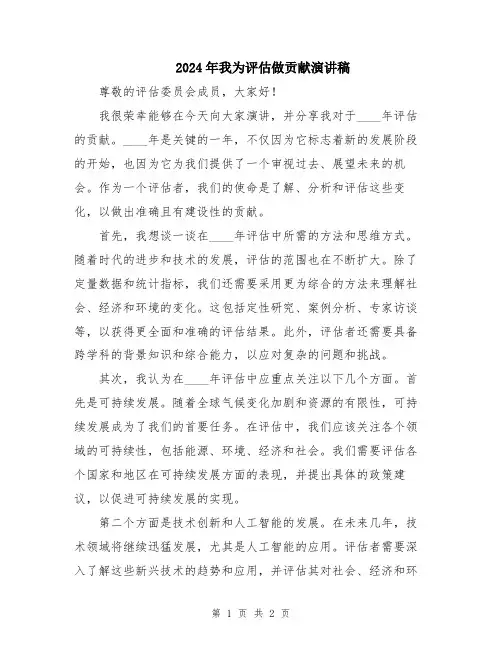 2024年我为评估做贡献演讲稿

尊敬的评估委员会成员，大家好！

我很荣幸能够在今天向大家演讲，并分享我对于____年评估的贡献。____年是关键的一年，不仅因为它标志着新的发展阶段的开始，也因为它为我们提供了一个审视过去、展望未来的机会。作为一个评估者，我们的使命是了解、分析和评估这些变化，以做出准确且有建设性的贡献。

首先，我想谈一谈在____年评估中所需的方法和思维方式。随着时代的进步和技术的发展，评估的范围也在不断扩大。除了定量数据和统计指标，我们还需要采用更为综合的方法来理解社会、经济和环境的变化。这包括定性研究、案例分析、专家访谈等，以获得更全面和准确的评估结果。此外，评估者还需要具备跨学科的背景知识和综合能力，以应对复杂的问题和挑战。

其次，我认为在____年评估中应重点关注以下几个方面。首先是可持续发展。随着全球气候变化加剧和资源的有限性，可持续发展成为了我们的首要任务。在评估中，我们应该关注各个领域的可持续性，包括能源、环境、经济和社会。我们需要评估各个国家和地区在可持续发展方面的表现，并提出具体的政策建议，以促进可持续发展的实现。

第二个方面是技术创新和人工智能的发展。在未来几年，技术领域将继续迅猛发展，尤其是人工智能的应用。评估者需要深入了解这些新兴技术的趋势和应用，并评估其对社会、经济和环

第 1 页 共 2 页